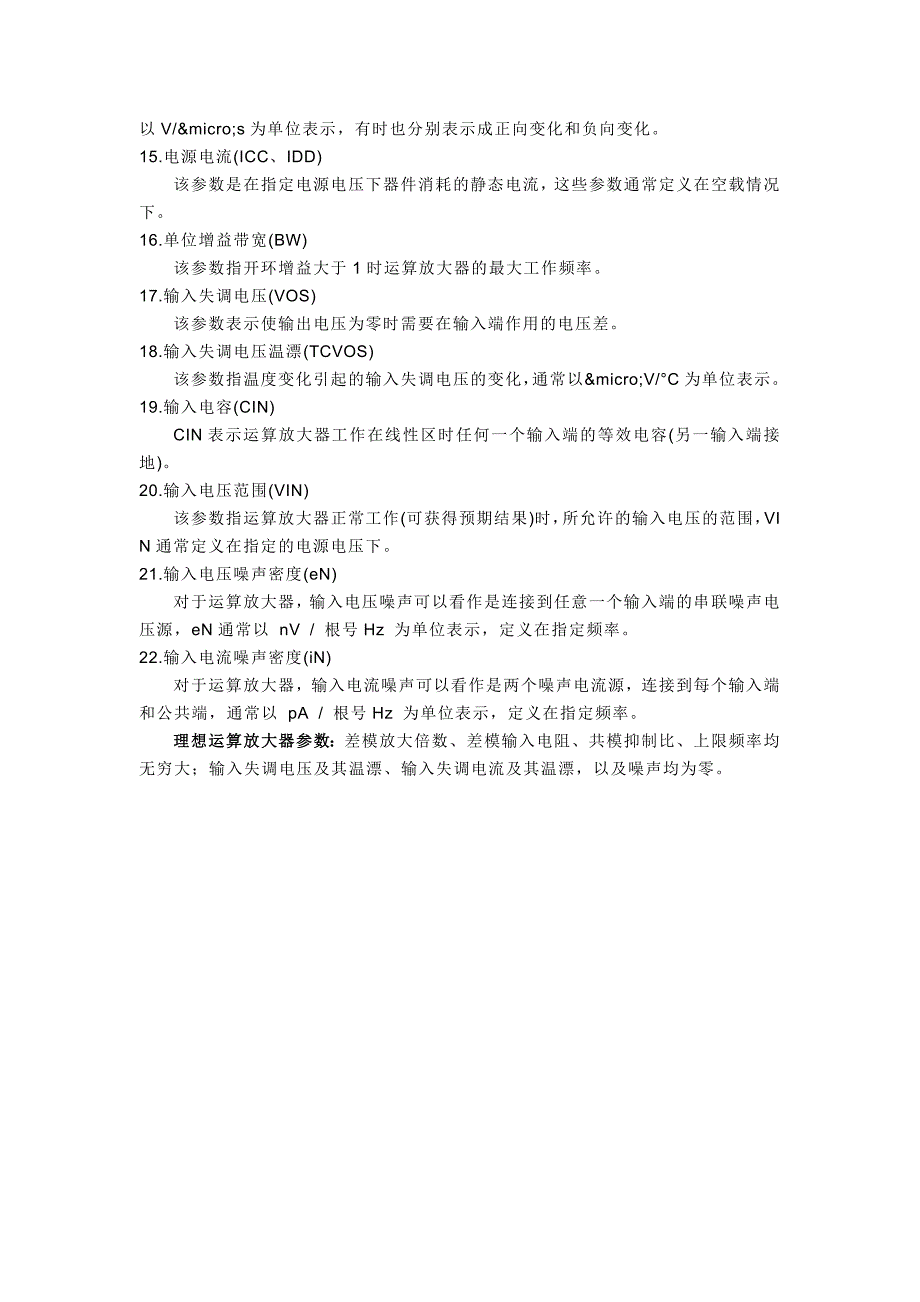 以 V/&micro;s 为单位表示，有时也分别表示成正向变化和负向变化。

15.电源电流(ICC、IDD)

该参数是在指定电源电压下器件消耗的静态电流，这些参数通常定义在空载情况下。

16.单位增益带宽(BW)

该参数指开环增益大于 1 时运算放大器的最大工作频率。

17.输入失调电压(VOS)

该参数表示使输出电压为零时需要在输入端作用的电压差。

18.输入失调电压温漂(TCVOS)

该参数指温度变化引起的输入失调电压的变化，通常以&micro;V/°C 为单位表示。

19.输入电容(CIN)

CIN 表示运算放大器工作在线性区时任何一个输入端的等效电容(另一输入端接地)。

20.输入电压范围(VIN)

该参数指运算放大器正常工作(可获得预期结果)时，所允许的输入电压的范围，VIN 通常定义在指定的电源电压下。

21.输入电压噪声密度(eN)

对于运算放大器，输入电压噪声可以看作是连接到任意一个输入端的串联噪声电压源，eN 通常以 nV / 根号 Hz 为单位表示，定义在指定频率。

22.输入电流噪声密度(iN)

对于运算放大器，输入电流噪声可以看作是两个噪声电流源，连接到每个输入端和公共端，通常以 pA / 根号 Hz 为单位表示，定义在指定频率。

理想运算放大器参数：差模放大倍数、差模输入电阻、共模抑制比、上限频率均无穷大；输入失调电压及其温漂、输入失调电流及其温漂，以及噪声均为零。